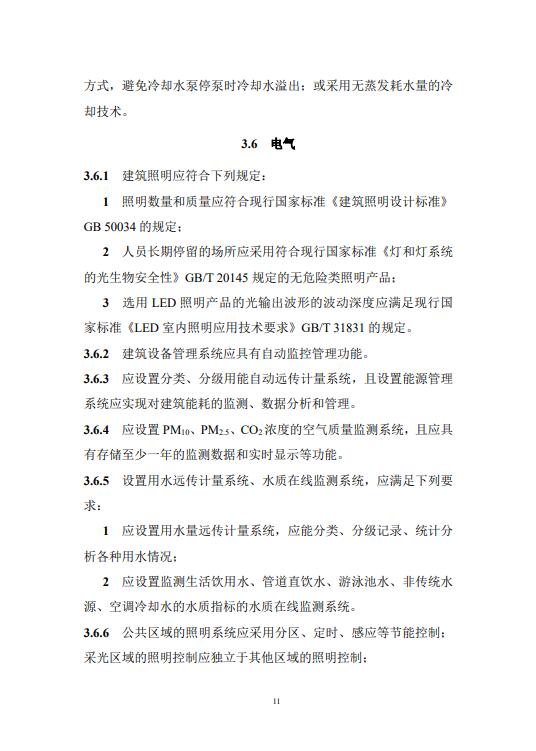 方式，避免冷却水泵停泵时冷却水溢出；或采用无蒸发耗水量的冷却技术。

3.6 电气

3.6.1 建筑照明应符合下列规定：

1 照明数量和质量应符合现行国家标准《建筑照明设计标准》GB 50034 的规定；

2 人员长期停留的场所应采用符合现行国家标准《灯和灯系统的光生物安全性》GB/T 20145 规定的无危险类照明产品；

3 选用 LED 照明产品的光输出波形的波动深度应满足现行国家标准《LED 室内照明应用技术要求》GB/T 31831 的规定。

3.6.2 建筑设备管理系统应具有自动监控管理功能。

3.6.3 应设置分类、分级用能自动远传计量系统，且设置能源管理系统应实现对建筑能耗的监测、数据分析和管理。

3.6.4 应设置 $PM_{10}$、$PM_{2.5}$、$CO_2$ 浓度的空气质量监测系统，且应具有存储至少一年的监测数据和实时显示等功能。

3.6.5 设置用水远传计量系统、水质在线监测系统，应满足下列要求：

1 应设置用水量远传计量系统，应能分类、分级记录、统计分析各种用水情况；

2 应设置监测生活饮用水、管道直饮水、游泳池水、非传统水源、空调冷却水的水质指标的水质在线监测系统。

3.6.6 公共区域的照明系统应采用分区、定时、感应等节能控制；采光区域的照明控制应独立于其他区域的照明控制；

11